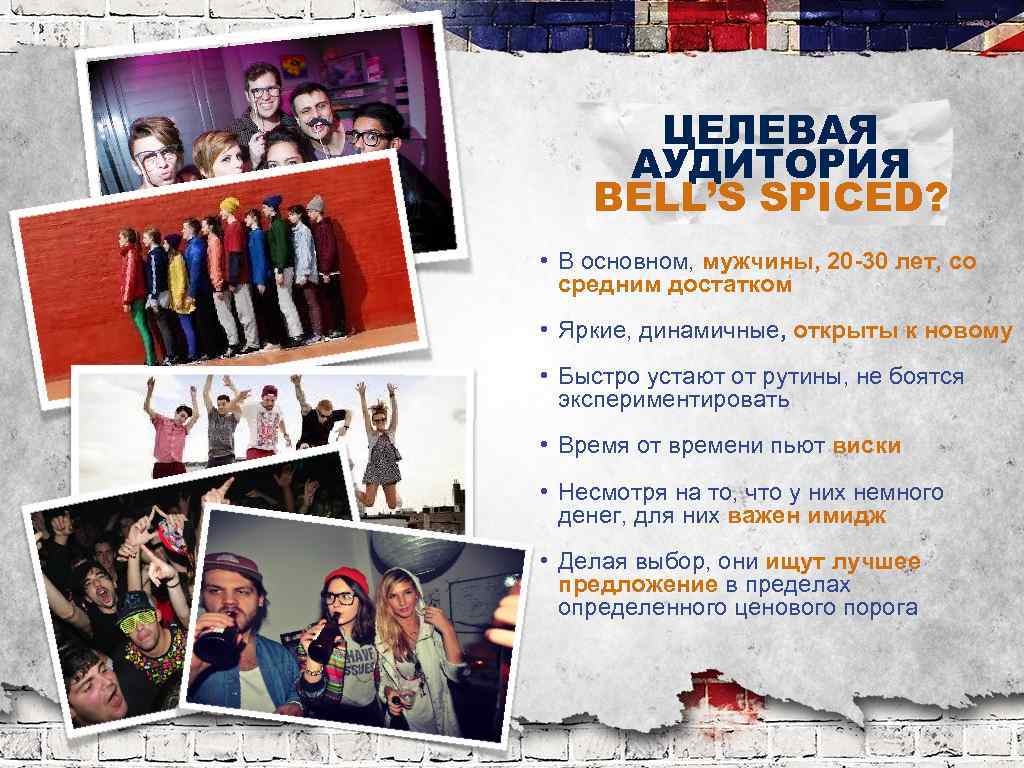 ЦЕЛЕВАЯ АУДИТОРИЯ BELL'S SPICED?

• В основном, мужчины, 20-30 лет, со средним достатком

• Яркие, динамичные, открыты к новому

• Быстро устают от рутины, не боятся экспериментировать

• Время от времени пьют виски

• Несмотря на то, что у них немного денег, для них важен имидж

• Делая выбор, они ищут лучшее предложение в пределах определенного ценового порога